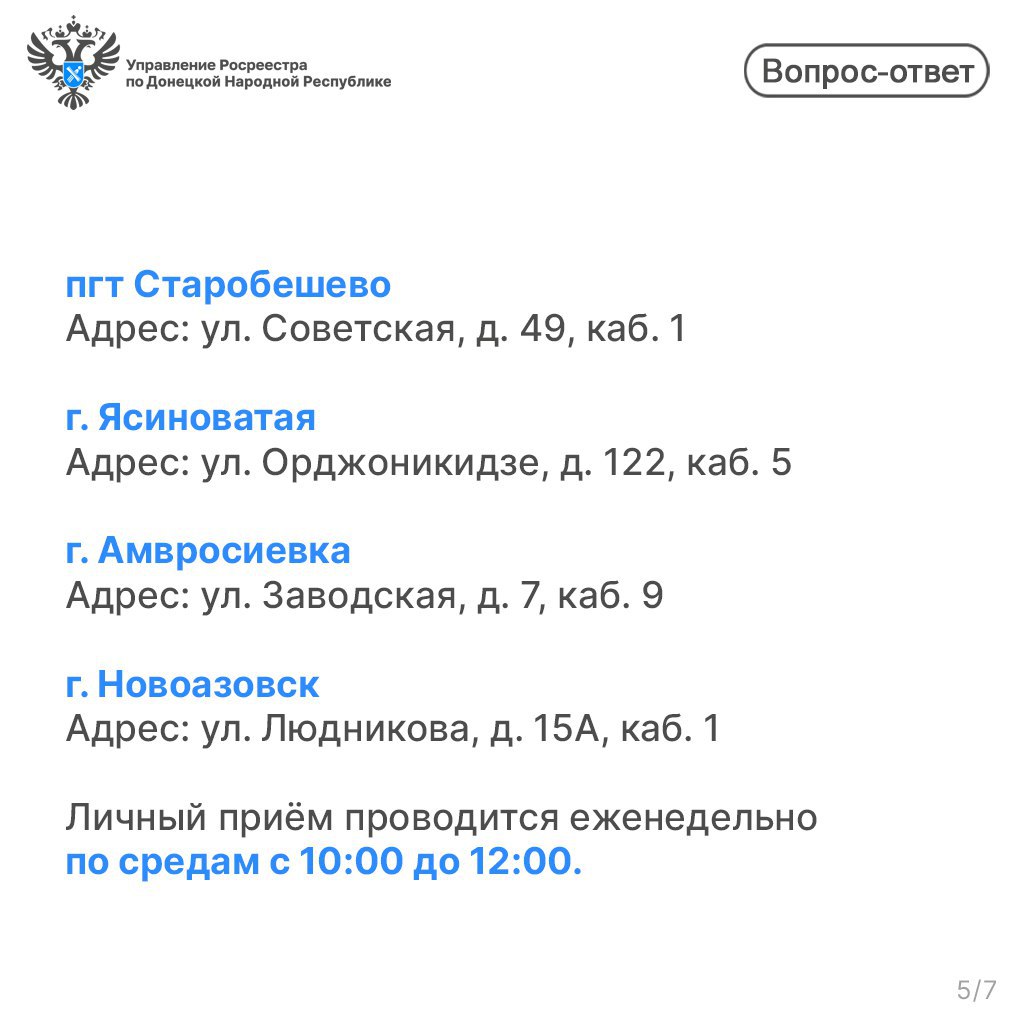 Управление Росреестра
по Донецкой Народной Республике

Вопрос-ответ

пгт Старобешево
Адрес: ул. Советская, д. 49, каб. 1

г. Ясиноватая
Адрес: ул. Орджоникидзе, д. 122, каб. 5

г. Амвросиевка
Адрес: ул. Заводская, д. 7, каб. 9

г. Новоазовск
Адрес: ул. Людникова, д. 15А, каб. 1

Личный приём проводится еженедельно
по средам с 10:00 до 12:00.

5/7